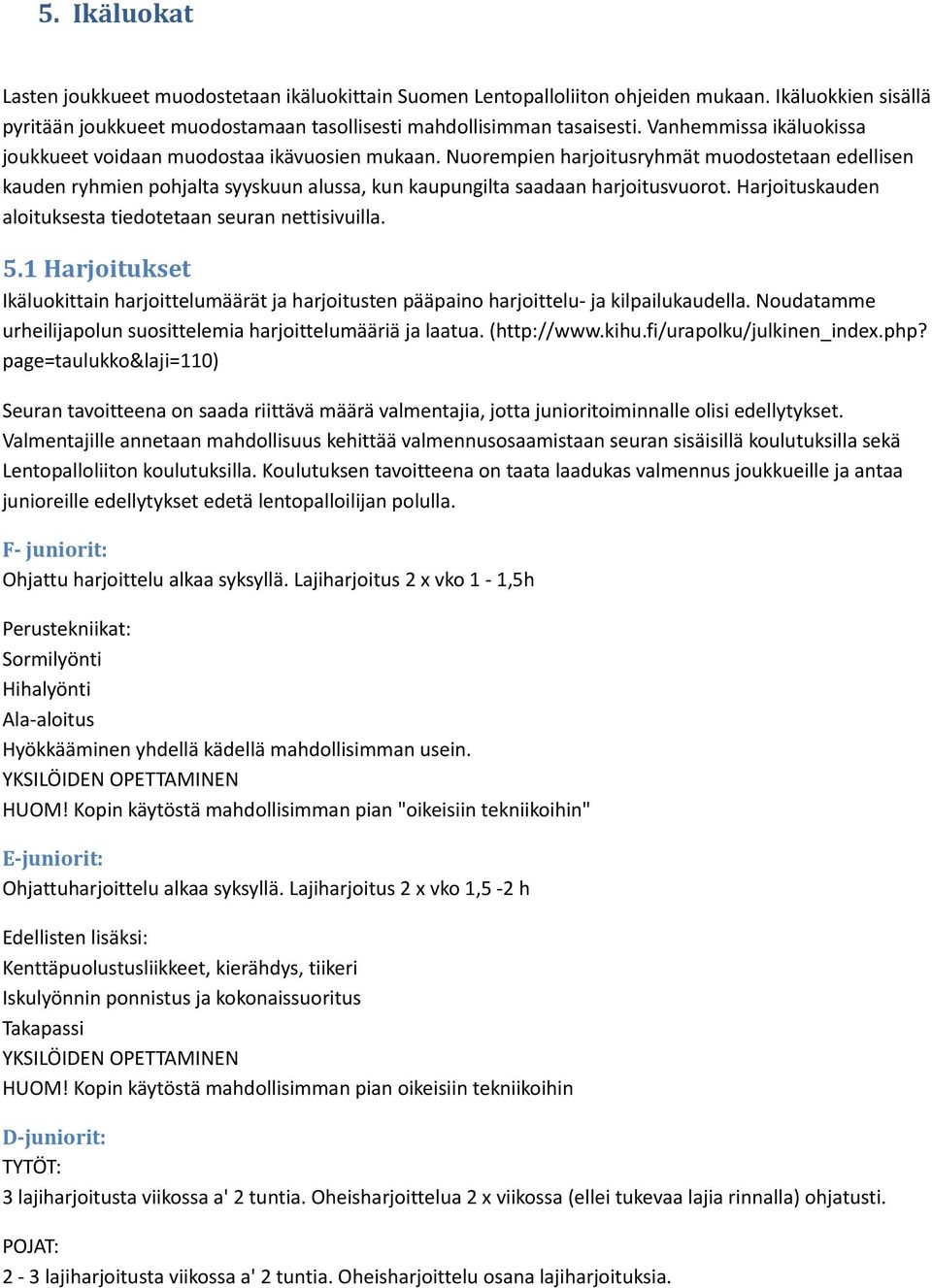 5. Ikäluokat

Lasten joukkueet muodostetaan ikäluokittain Suomen Lentopalloliiton ohjeiden mukaan. Ikäluokkien sisällä pyritään joukkueet muodostamaan tasollisesti mahdollisimman tasaisesti. Vanhemmissa ikäluokissa joukkueet voidaan muodostaa ikävuosien mukaan. Nuorempien harjoitusryhmät muodostetaan edellisen kauden ryhmien pohjalta syyskuun alussa, kun kaupungilta saadaan harjoitusvuorot. Harjoituskauden aloituksesta tiedotetaan seuran nettisivuilla.

5.1 Harjoitukset
Ikäluokittain harjoittelumäärät ja harjoitusten pääpaino harjoittelu- ja kilpailukaudella. Noudatamme urheilijapolun suosittelemia harjoittelumääriä ja laatua. (http://www.kihu.fi/urapolku/julkinen_index.php?page=taulukko&laji=110)

Seuran tavoitteena on saada riittävä määrä valmentajia, jotta junioritoiminnalle olisi edellytykset. Valmentajille annetaan mahdollisuus kehittää valmennusosaamistaan seuran sisäisillä koulutuksilla sekä Lentopalloliiton koulutuksilla. Koulutuksen tavoitteena on taata laadukas valmennus joukkueille ja antaa junioreille edellytykset edetä lentopalloilijan polulla.

F- juniorit:
Ohjattu harjoittelu alkaa syksyllä. Lajiharjoitus 2 x vko 1 - 1,5h

Perustekniikat:
Sormilyönti
Hihalyönti
Ala-aloitus
Hyökkääminen yhdellä kädellä mahdollisimman usein.
YKSILÖIDEN OPETTAMINEN
HUOM! Kopin käytöstä mahdollisimman pian "oikeisiin tekniikoihin"

E-juniorit:
Ohjattuharjoittelu alkaa syksyllä. Lajiharjoitus 2 x vko 1,5 -2 h

Edellisten lisäksi:
Kenttäpuolustusliikkeet, kierähdys, tiikeri
Iskulyönnin ponnistus ja kokonaissuoritus
Takapassi
YKSILÖIDEN OPETTAMINEN
HUOM! Kopin käytöstä mahdollisimman pian oikeisiin tekniikoihin

D-juniorit:
TYTÖT:
3 lajiharjoitusta viikossa a' 2 tuntia. Oheisharjoittelua 2 x viikossa (ellei tukevaa lajia rinnalla) ohjatusti.

POJAT:
2 - 3 lajiharjoitusta viikossa a' 2 tuntia. Oheisharjoittelu osana lajiharjoituksia.